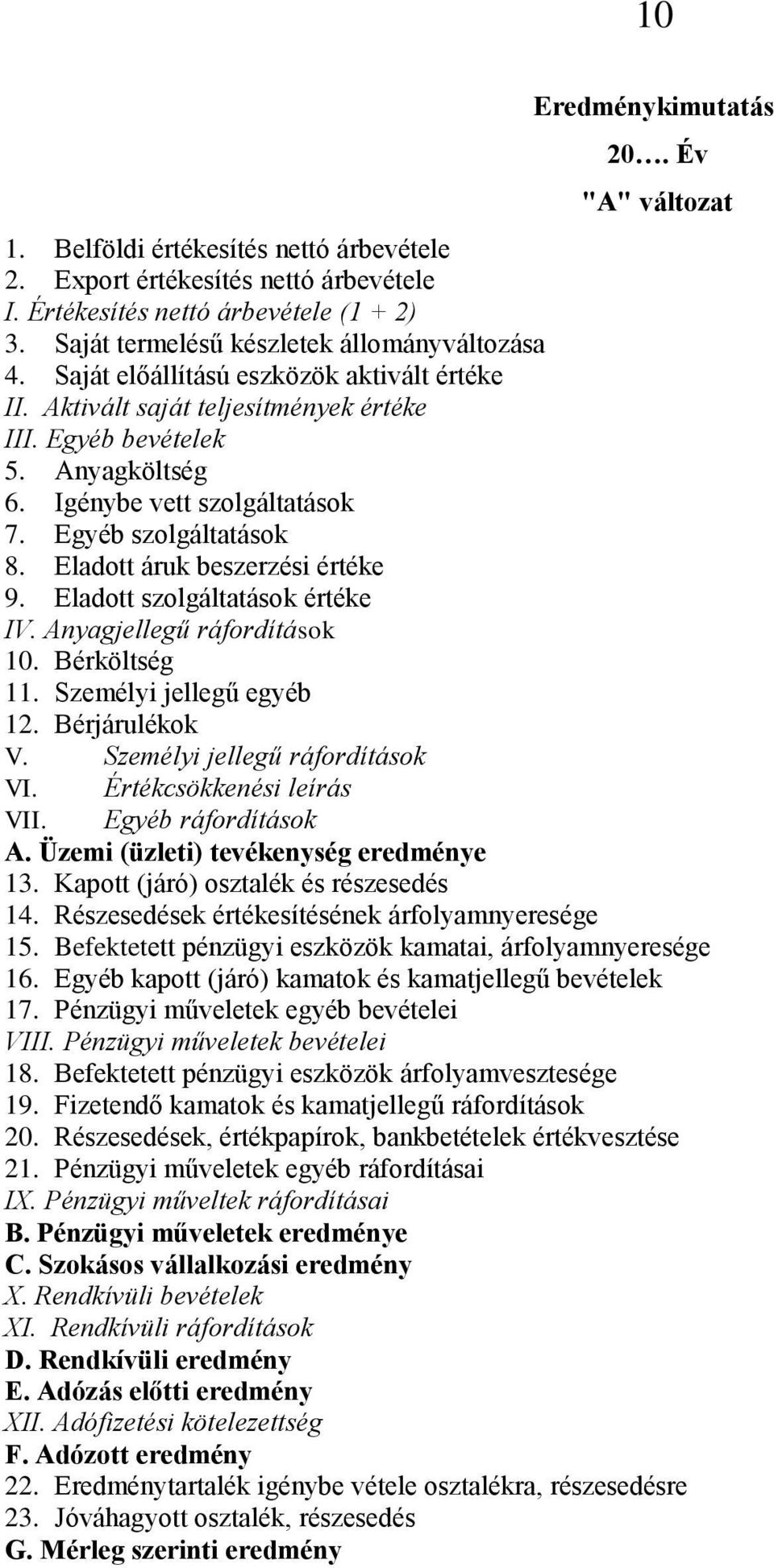 10

Eredménykimutatás
20…. Év
"A" változat

1. Belföldi értékesítés nettó árbevétele
2. Export értékesítés nettó árbevétele
I. Értékesítés nettó árbevétele (1 + 2)
3. Saját termelésű készletek állományváltozása
4. Saját előállítású eszközök aktivált értéke
II. Aktivált saját teljesítmények értéke
III. Egyéb bevételek
5. Anyagköltség
6. Igénybe vett szolgáltatások
7. Egyéb szolgáltatások
8. Eladott áruk beszerzési értéke
9. Eladott szolgáltatások értéke
IV. Anyagjellegű ráfordítások
10. Bérköltség
11. Személyi jellegű egyéb
12. Bérjárulékok
V. Személyi jellegű ráfordítások
VI. Értékcsökkenési leírás
VII. Egyéb ráfordítások
A. Üzemi (üzleti) tevékenység eredménye
13. Kapott (járó) osztalék és részesedés
14. Részesedések értékesítésének árfolyamnyeresége
15. Befektetett pénzügyi eszközök kamatai, árfolyamnyeresége
16. Egyéb kapott (járó) kamatok és kamatjellegű bevételek
17. Pénzügyi műveletek egyéb bevételei
VIII. Pénzügyi műveletek bevételei
18. Befektetett pénzügyi eszközök árfolyamvesztesége
19. Fizetendő kamatok és kamatjellegű ráfordítások
20. Részesedések, értékpapírok, bankbetételek értékvesztése
21. Pénzügyi műveletek egyéb ráfordításai
IX. Pénzügyi műveltek ráfordításai
B. Pénzügyi műveletek eredménye
C. Szokásos vállalkozási eredmény
X. Rendkívüli bevételek
XI. Rendkívüli ráfordítások
D. Rendkívüli eredmény
E. Adózás előtti eredmény
XII. Adófizetési kötelezettség
F. Adózott eredmény
22. Eredménytartalék igénybe vétele osztalékra, részesedésre
23. Jóváhagyott osztalék, részesedés
G. Mérleg szerinti eredmény